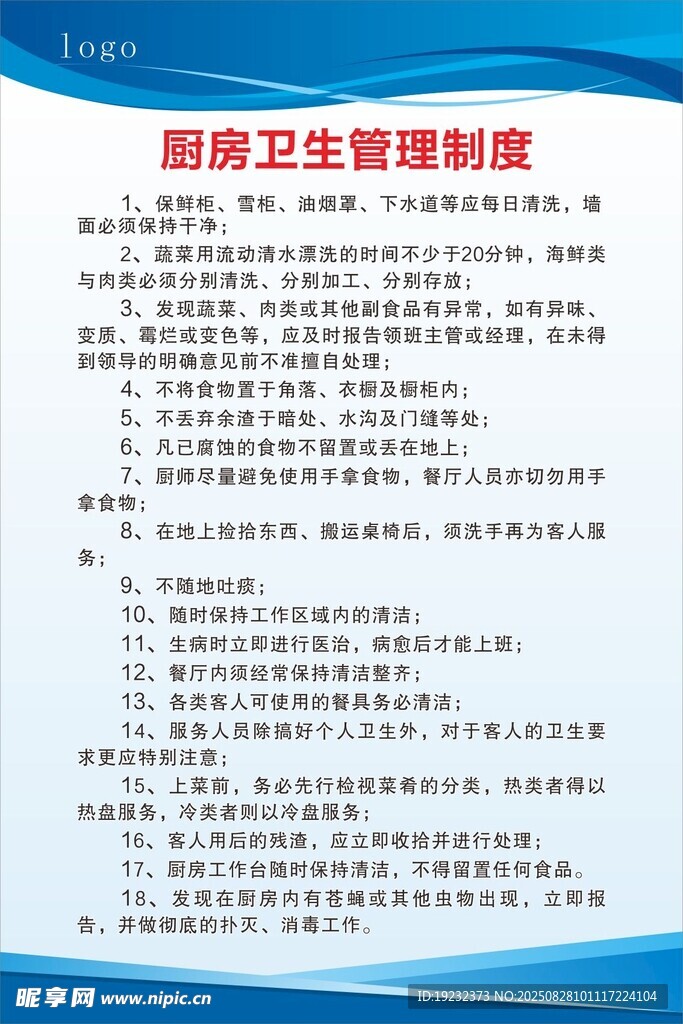 logo

厨房卫生管理制度

1、保鲜柜、雪柜、油烟罩、下水道等应每日清洗，墙面必须保持干净；

2、蔬菜用流动清水漂洗的时间不少于20分钟，海鲜类与肉类必须分别清洗、分别加工、分别存放；

3、发现蔬菜、肉类或其他副食品有异常，如有异味、变质、霉烂或变色等，应及时报告领班主管或经理，在未得到领导的明确意见前不准擅自处理；

4、不将食物置于角落、衣橱及橱柜内；

5、不丢弃余渣于暗处、水沟及门缝等处；

6、凡已腐蚀的食物不留置或丢在地上；

7、厨师尽量避免使用手拿食物，餐厅人员亦切勿用手拿食物；

8、在地上捡拾东西、搬运桌椅后，须洗手再为客人服务；

9、不随地吐痰；

10、随时保持工作区域内的清洁；

11、生病时立即进行医治，病愈后才能上班；

12、餐厅内须经常保持清洁整齐；

13、各类客人可使用的餐具务必清洁；

14、服务人员除搞好个人卫生外，对于客人的卫生要求更应特别注意；

15、上菜前，务必先行检视菜肴的分类，热类者得以热盘服务，冷类者则以冷盘服务；

16、客人用后的残渣，应立即收拾并进行处理；

17、厨房工作台随时保持清洁，不得留置任何食品。

18、发现在厨房内有苍蝇或其他虫物出现，立即报告，并做彻底的扑灭、消毒工作。

昵享网 www.nipic.cn

ID:19232373 NO:20250828101117224104